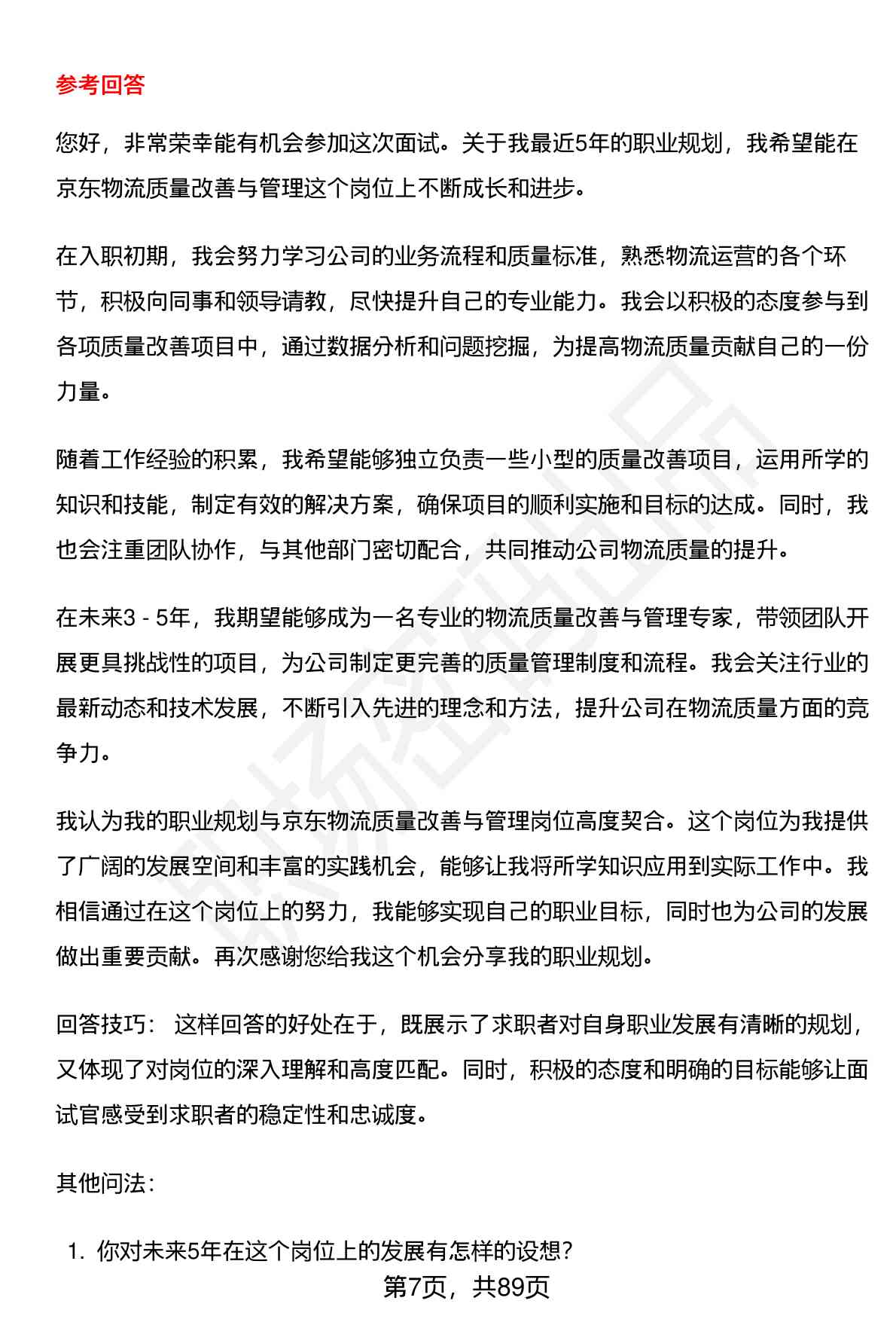 参考回答

您好，非常荣幸能有机会参加这次面试。关于我最近5年的职业规划，我希望能在京东物流质量改善与管理这个岗位上不断成长和进步。

在入职初期，我会努力学习公司的业务流程和质量标准，熟悉物流运营的各个环节，积极向同事和领导请教，尽快提升自己的专业能力。我会以积极的态度参与到各项质量改善项目中，通过数据分析和问题挖掘，为提高物流质量贡献自己的一份力量。

随着工作经验的积累，我希望能够独立负责一些小型的质量改善项目，运用所学的知识和技能，制定有效的解决方案，确保项目的顺利实施和目标的达成。同时，我也会注重团队协作，与其他部门密切配合，共同推动公司物流质量的提升。

在未来3 - 5年，我期望能够成为一名专业的物流质量改善与管理专家，带领团队开展更具挑战性的项目，为公司制定更完善的质量管理制度和流程。我会关注行业的最新动态和技术发展，不断引入先进的理念和方法，提升公司在物流质量方面的竞争力。

我认为我的职业规划与京东物流质量改善与管理岗位高度契合。这个岗位为我提供了广阔的发展空间和丰富的实践机会，能够让我将所学知识应用到实际工作中。我相信通过在这个岗位上的努力，我能够实现自己的职业目标，同时也为公司的发展做出重要贡献。再次感谢您给我这个机会分享我的职业规划。

回答技巧： 这样回答的好处在于，既展示了求职者对自身职业发展有清晰的规划，又体现了对岗位的深入理解和高度匹配。同时，积极的态度和明确的目标能够让面试官感受到求职者的稳定性和忠诚度。

其他问法：

1. 你对未来5年在这个岗位上的发展有怎样的设想？

第7页，共89页